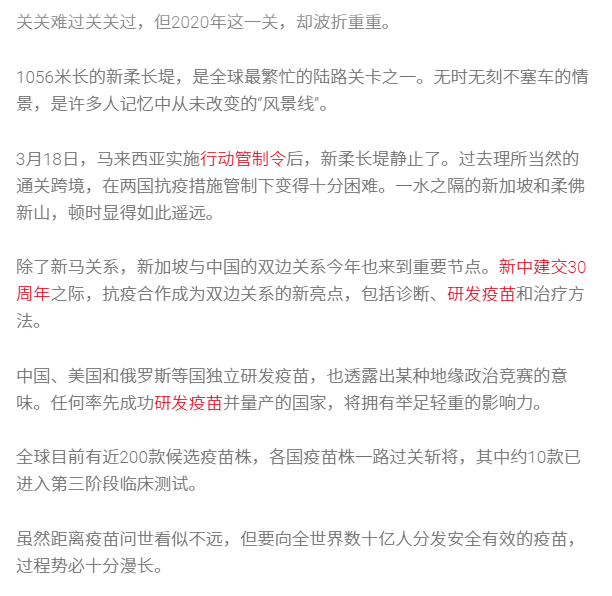 关关难过关关过，但2020年这一关，却波折重重。

1056米长的新柔长堤，是全球最繁忙的陆路关卡之一。无时无刻不塞车的情景，是许多人记忆中从未改变的“风景线”。

3月18日，马来西亚实施行动管制令后，新柔长堤静止了。过去理所当然的通关跨境，在两国抗疫措施管制下变得十分困难。一水之隔的新加坡和柔佛新山，顿时显得如此遥远。

除了新马关系，新加坡与中国的双边关系今年也来到重要节点。新中建交30周年之际，抗疫合作成为双边关系的新亮点，包括诊断、研发疫苗和治疗方法。

中国、美国和俄罗斯等国独立研发疫苗，也透露出某种地缘政治竞赛的意味。任何率先成功研发疫苗并量产的国家，将拥有举足轻重的影响力。

全球目前有近200款候选疫苗株，各国疫苗株一路过关斩将，其中约10款已进入第三阶段临床测试。

虽然距离疫苗问世看似不远，但要向全世界数十亿人分发安全有效的疫苗，过程势必十分漫长。